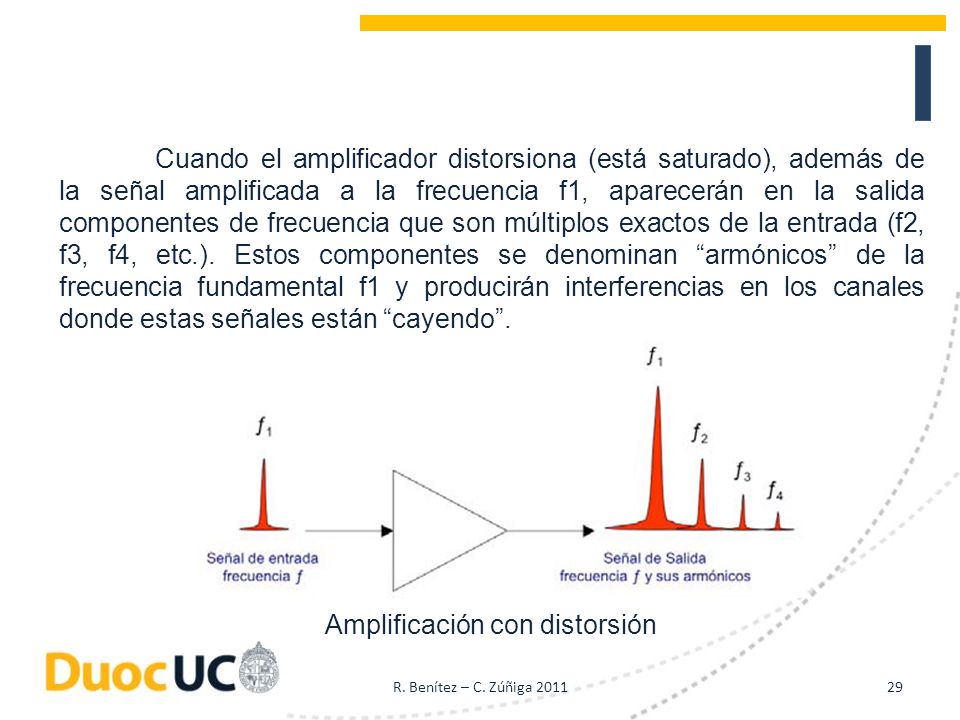 Cuando el amplificador distorsiona (está saturado), además de la señal amplificada a la frecuencia f1, aparecerán en la salida componentes de frecuencia que son múltiplos exactos de la entrada (f2, f3, f4, etc.). Estos componentes se denominan “armónicos” de la frecuencia fundamental f1 y producirán interferencias en los canales donde estas señales están “cayendo”.

$f_1$

Señal de entrada
frecuencia $f$

$f_1$
$f_2$
$f_3$
$f_4$

Señal de Salida
frecuencia $f$ y sus armónicos

Amplificación con distorsión

DuocUC

R. Benítez – C. Zúñiga 2011

29